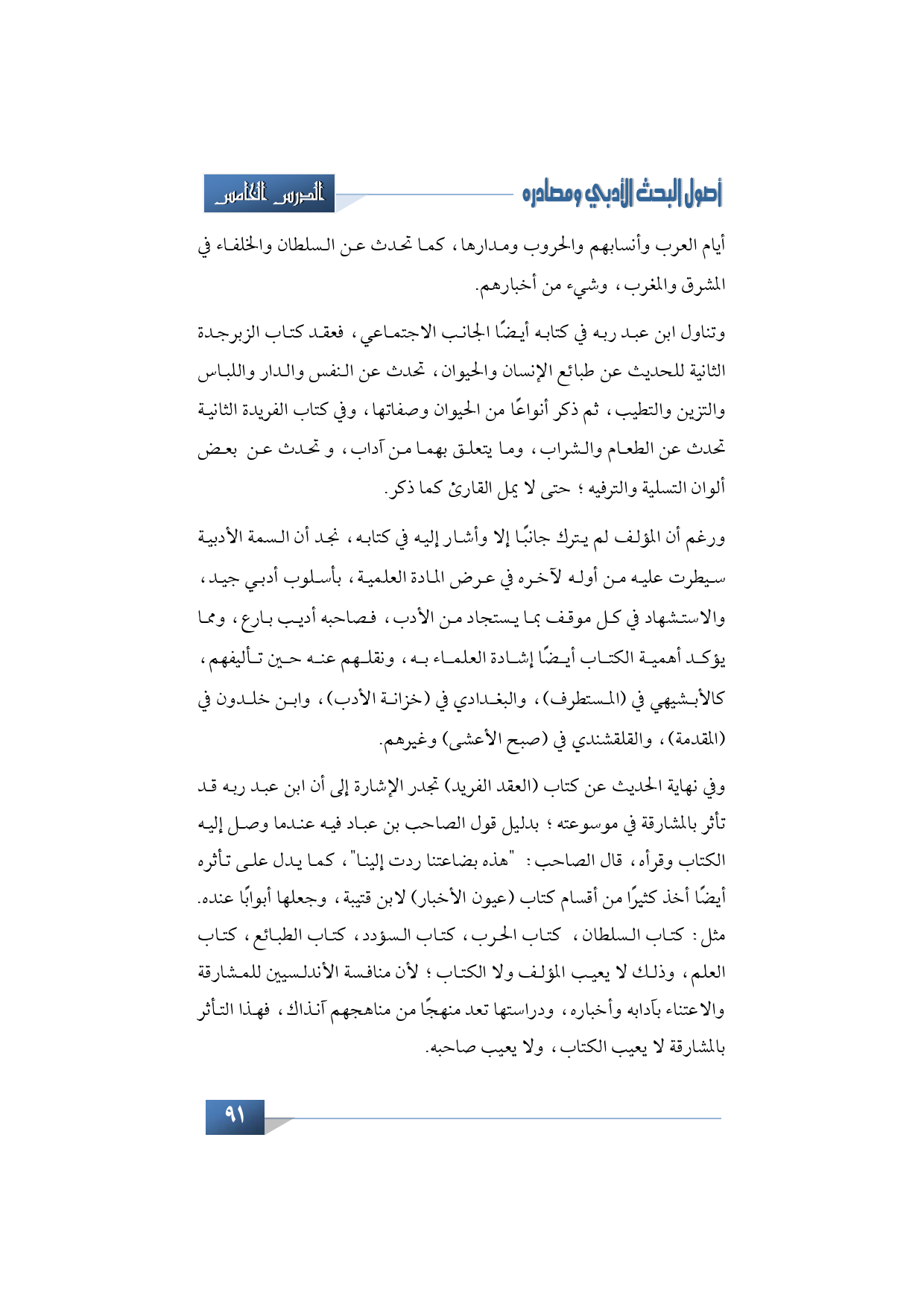 أصول البحث الأدبي ومصادره

الدرس الخامس

أيام العرب وأنسابهم والحروب ومدارها، كما تحدث عن السلطان والخلفاء في المشرق والمغرب، وشيء من أخبارهم.

وتناول ابن عبد ربه في كتابه أيضًا الجانب الاجتماعي، فعقد كتاب الزبرجدة الثانية للحديث عن طبائع الإنسان والحيوان، تحدث عن النفس والدار واللباس والتزين والتطيب، ثم ذكر أنواعًا من الحيوان وصفاتها، وفي كتاب الفريدة الثانية تحدث عن الطعام والشراب، وما يتعلق بهما من آداب، و تحدث عن بعض ألوان التسلية والترفيه؛ حتى لا يمل القارئ كما ذكر.

ورغم أن المؤلف لم يترك جانبًا إلا وأشار إليه في كتابه، نجد أن السمة الأدبية سيطرت عليه من أوله لآخره في عرض المادة العلمية، بأسلوب أدبي جيد، والاستشهاد في كل موقف بما يستجاد من الأدب، فصاحبه أديب بارع، ومما يؤكد أهمية الكتاب أيضًا إشادة العلماء به، ونقلهم عنه حين تأليفهم، كالأبشيهي في (المستطرف)، والبغدادي في (خزانة الأدب)، وابن خلدون في (المقدمة)، والقلقشندي في (صبح الأعشى) وغيرهم.

وفي نهاية الحديث عن كتاب (العقد الفريد) تجدر الإشارة إلى أن ابن عبد ربه قد تأثر بالمشارقة في موسوعته؛ بدليل قول الصاحب بن عباد فيه عندما وصل إليه الكتاب وقرأه، قال الصاحب: "هذه بضاعتنا ردت إلينا"، كما يدل على تأثره أيضًا أخذ كثيرًا من أقسام كتاب (عيون الأخبار) لابن قتيبة، وجعلها أبوابًا عنده. مثل: كتاب السلطان، كتاب الحرب، كتاب السؤدد، كتاب الطبائع، كتاب العلم، وذلك لا يعيب المؤلف ولا الكتاب؛ لأن منافسة الأندلسيين للمشارقة والاعتناء بآدابه وأخباره، ودراستها تعد منهجًا من مناهجهم آنذاك، فهذا التأثر بالمشارقة لا يعيب الكتاب، ولا يعيب صاحبه.

٩١